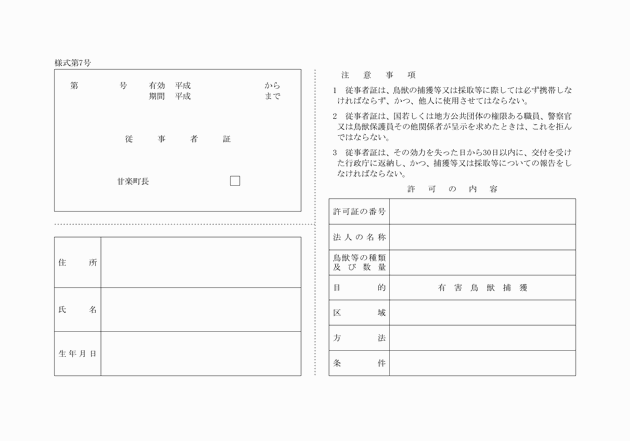 様式第7号

第　号　有効　平成　から
期間　平成　まで

従　事　者　証

甘楽町長　□

| 住　所 | |
|---|---|
| 氏　名 | |
| 生年月日 | |

注　意　事　項

1　従事者証は、鳥獣の捕獲等又は採取等に際しては必ず携帯しなければならず、かつ、他人に使用させてはならない。

2　従事者証は、国若しくは地方公共団体の権限ある職員、警察官又は鳥獣保護員その他関係者が呈示を求めたときは、これを拒んではならない。

3　従事者証は、その効力を失った日から30日以内に、交付を受けた行政庁に返納し、かつ、捕獲等又は採取等についての報告をしなければならない。

許　可　の　内　容

| 許可証の番号 | |
|---|---|
| 法人の名称 | |
| 鳥獣等の種類及び数量 | |
| 目　的 | 有害鳥獣捕獲 |
| 区　域 | |
| 方　法 | |
| 条　件 | |